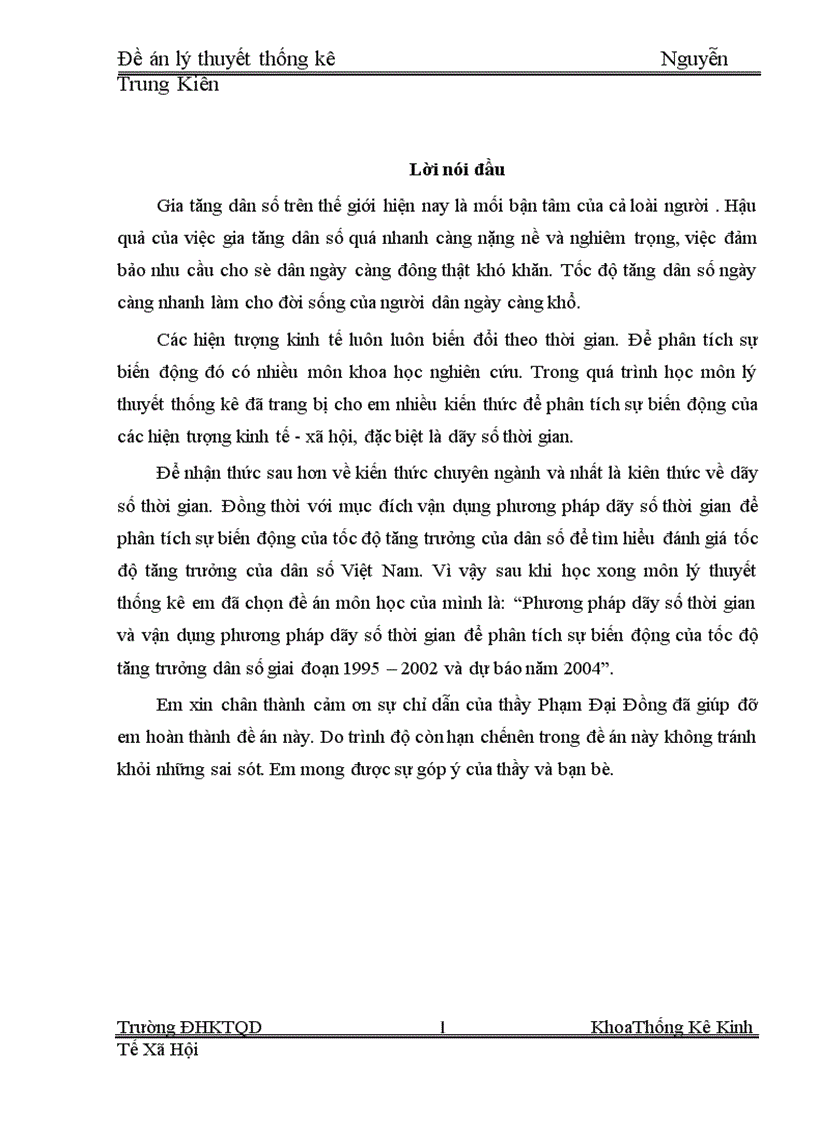 Đề án lý thuyết thống kê Nguyễn Trung Kiên

Lời nói đầu

Gia tăng dân số trên thế giới hiện nay là mối bận tâm của cả loài người . Hậu quả của việc gia tăng dân số quá nhanh càng nặng nề và nghiêm trọng, việc đảm bảo nhu cầu cho sè dân ngày càng đông thật khó khăn. Tốc độ tăng dân số ngày càng nhanh làm cho đời sống của người dân ngày càng khổ.

Các hiện tượng kinh tế luôn luôn biến đổi theo thời gian. Để phân tích sự biến động đó có nhiều môn khoa học nghiên cứu. Trong quá trình học môn lý thuyết thống kê đã trang bị cho em nhiều kiến thức để phân tích sự biến động của các hiện tượng kinh tế - xã hội, đặc biệt là dãy số thời gian.

Để nhận thức sau hơn về kiến thức chuyên ngành và nhất là kiên thức về dãy số thời gian. Đồng thời với mục đích vận dụng phương pháp dãy số thời gian để phân tích sự biến động của tốc độ tăng trưởng của dân số để tìm hiểu đánh giá tốc độ tăng trưởng của dân số Việt Nam. Vì vậy sau khi học xong môn lý thuyết thống kê em đã chọn đề án môn học của mình là: “Phương pháp dãy số thời gian và vận dụng phương pháp dãy số thời gian để phân tích sự biến động của tốc độ tăng trưởng dân số giai đoạn 1995 – 2002 và dự báo năm 2004”.

Em xin chân thành cảm ơn sự chỉ dẫn của thầy Phạm Đại Đồng đã giúp đỡ em hoàn thành đề án này. Do trình độ còn hạn chếnên trong đề án này không tránh khỏi những sai sót. Em mong được sự góp ý của thầy và bạn bè.

Trường ĐHKTQD 1 KhoaThống Kê Kinh Tế Xã Hội